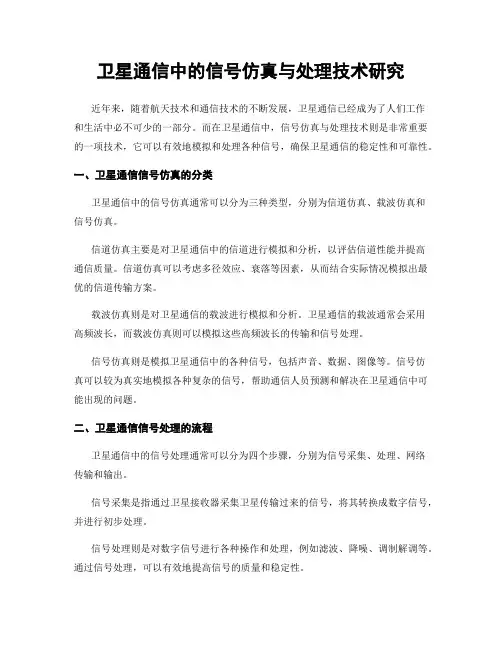 卫星通信中的信号仿真与处理技术研究

近年来，随着航天技术和通信技术的不断发展，卫星通信已经成为了人们工作和生活中必不可少的一部分。而在卫星通信中，信号仿真与处理技术则是非常重要的一项技术，它可以有效地模拟和处理各种信号，确保卫星通信的稳定性和可靠性。

一、卫星通信信号仿真的分类

卫星通信中的信号仿真通常可以分为三种类型，分别为信道仿真、载波仿真和信号仿真。

信道仿真主要是对卫星通信中的信道进行模拟和分析，以评估信道性能并提高通信质量。信道仿真可以考虑多径效应、衰落等因素，从而结合实际情况模拟出最优的信道传输方案。

载波仿真则是对卫星通信的载波进行模拟和分析。卫星通信的载波通常会采用高频波长，而载波仿真则可以模拟这些高频波长的传输和信号处理。

信号仿真则是模拟卫星通信中的各种信号，包括声音、数据、图像等。信号仿真可以较为真实地模拟各种复杂的信号，帮助通信人员预测和解决在卫星通信中可能出现的问题。

二、卫星通信信号处理的流程

卫星通信中的信号处理通常可以分为四个步骤，分别为信号采集、处理、网络传输和输出。

信号采集是指通过卫星接收器采集卫星传输过来的信号，将其转换成数字信号，并进行初步处理。

信号处理则是对数字信号进行各种操作和处理，例如滤波、降噪、调制解调等。通过信号处理，可以有效地提高信号的质量和稳定性。